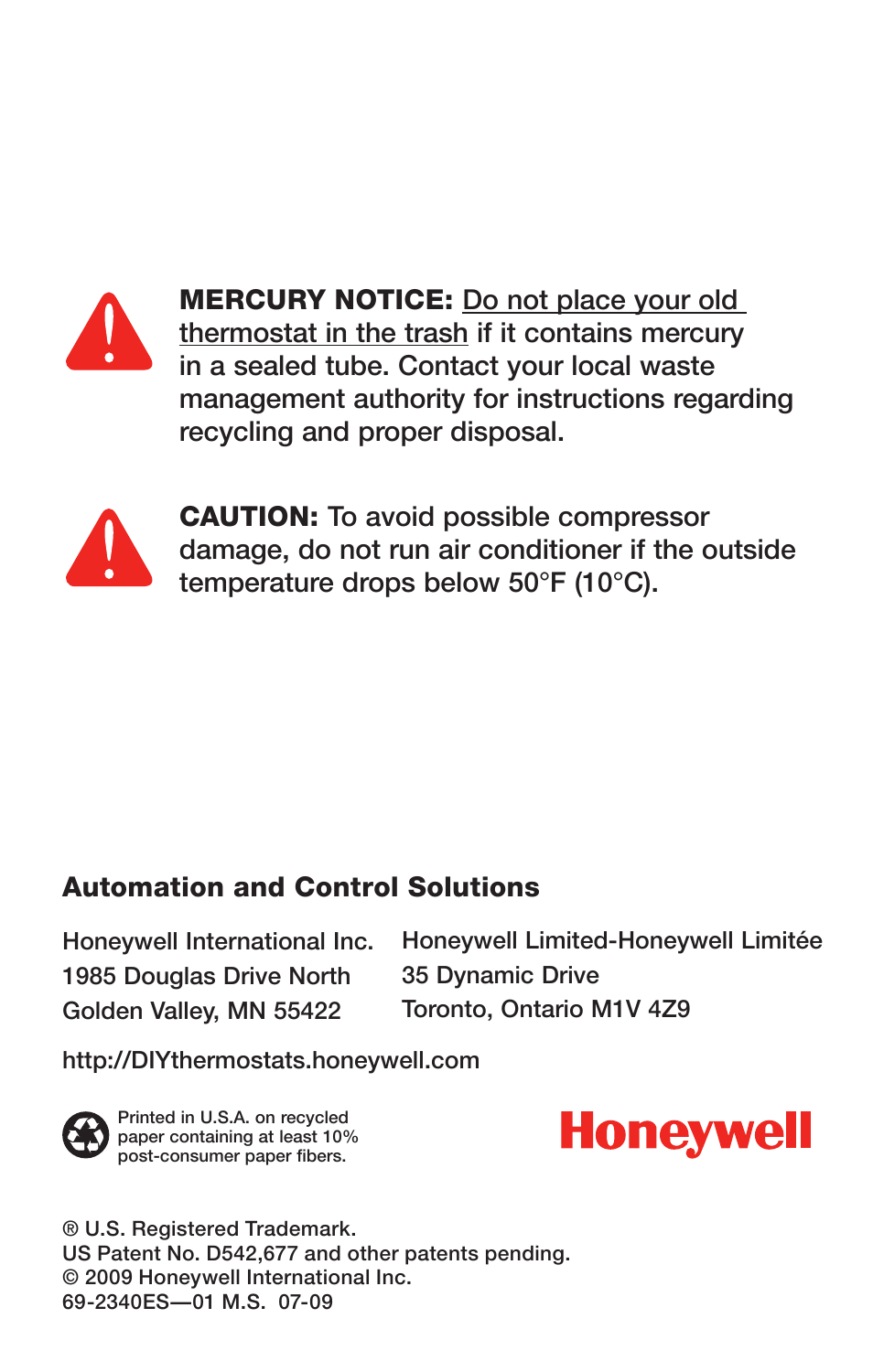 MERCURY NOTICE: Do not place your old thermostat in the trash if it contains mercury in a sealed tube. Contact your local waste management authority for instructions regarding recycling and proper disposal.

CAUTION: To avoid possible compressor damage, do not run air conditioner if the outside temperature drops below 50°F (10°C).

Automation and Control Solutions

Honeywell International Inc.
1985 Douglas Drive North
Golden Valley, MN 55422

Honeywell Limited-Honeywell Limitée
35 Dynamic Drive
Toronto, Ontario M1V 4Z9

http://DIYthermostats.honeywell.com

Printed in U.S.A. on recycled paper containing at least 10% post-consumer paper fibers.

Honeywell

® U.S. Registered Trademark.
US Patent No. D542,677 and other patents pending.
© 2009 Honeywell International Inc.
69-2340ES—01 M.S. 07-09